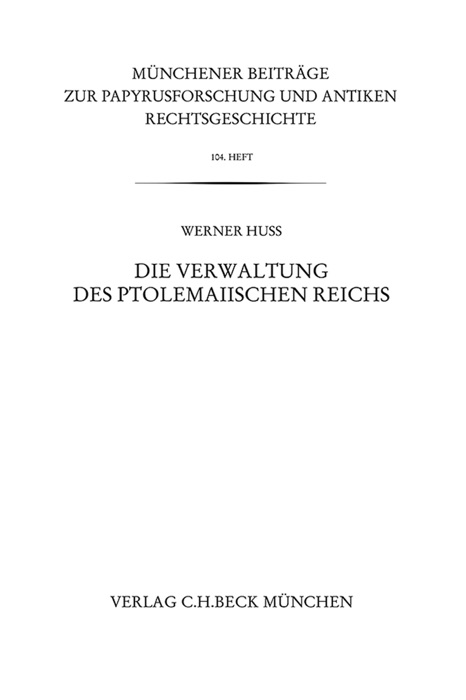 MÜNCHENER BEITRÄGE
ZUR PAPYRUSFORSCHUNG UND ANTIKEN
RECHTSGESCHICHTE

104. HEFT

WERNER HUSS

DIE VERWALTUNG
DES PTOLEMAIISCHEN REICHS

VERLAG C.H.BECK MÜNCHEN